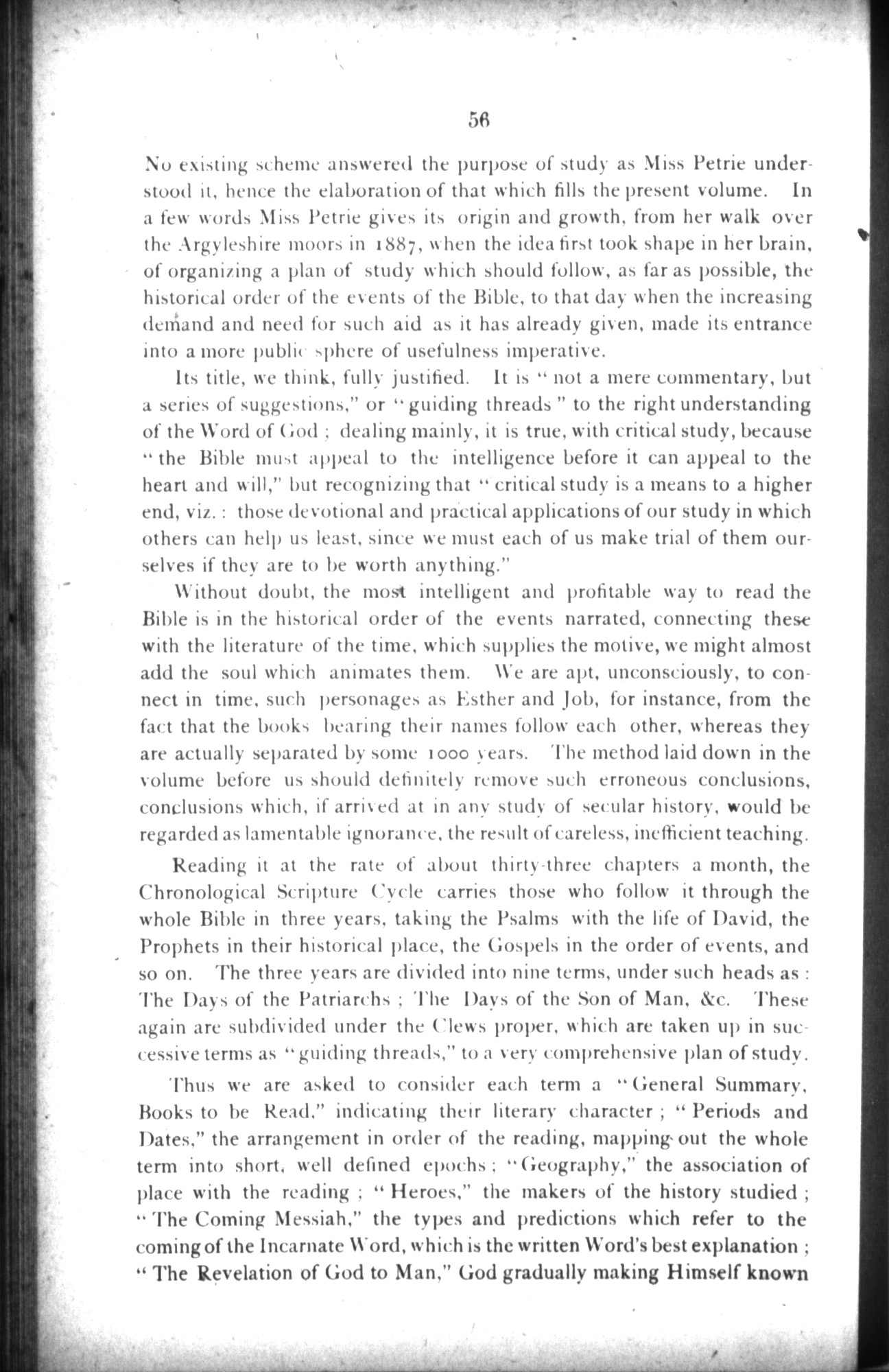 56

No existing scheme answered the purpose of study as Miss Petrie understood it, hence the elaboration of that which fills the present volume. In a few words Miss Petrie gives its origin and growth, from her walk over the Argyleshire moors in 1887, when the idea first took shape in her brain, of organizing a plan of study which should follow, as far as possible, the historical order of the events of the Bible, to that day when the increasing demand and need for such aid as it has already given, made its entrance into a more public sphere of usefulness imperative.

Its title, we think, fully justified. It is "not a mere commentary, but a series of suggestions," or "guiding threads" to the right understanding of the Word of God; dealing mainly, it is true, with critical study, because "the Bible must appeal to the intelligence before it can appeal to the heart and will," but recognizing that "critical study is a means to a higher end, viz.: those devotional and practical applications of our study in which others can help us least, since we must each of us make trial of them ourselves if they are to be worth anything."

Without doubt, the most intelligent and profitable way to read the Bible is in the historical order of the events narrated, connecting these with the literature of the time, which supplies the motive, we might almost add the soul which animates them. We are apt, unconsciously, to connect in time, such personages as Esther and Job, for instance, from the fact that the books bearing their names follow each other, whereas they are actually separated by some 1000 years. The method laid down in the volume before us should definitely remove such erroneous conclusions, conclusions which, if arrived at in any study of secular history, would be regarded as lamentable ignorance, the result of careless, inefficient teaching.

Reading it at the rate of about thirty-three chapters a month, the Chronological Scripture Cycle carries those who follow it through the whole Bible in three years, taking the Psalms with the life of David, the Prophets in their historical place, the Gospels in the order of events, and so on. The three years are divided into nine terms, under such heads as: The Days of the Patriarchs; The Days of the Son of Man, &c. These again are subdivided under the Clews proper, which are taken up in successive terms as "guiding threads," to a very comprehensive plan of study.

Thus we are asked to consider each term a "General Summary, Books to be Read," indicating their literary character; "Periods and Dates," the arrangement in order of the reading, mapping out the whole term into short, well defined epochs; "Geography," the association of place with the reading; "Heroes," the makers of the history studied; "The Coming Messiah," the types and predictions which refer to the coming of the Incarnate Word, which is the written Word's best explanation; "The Revelation of God to Man," God gradually making Himself known